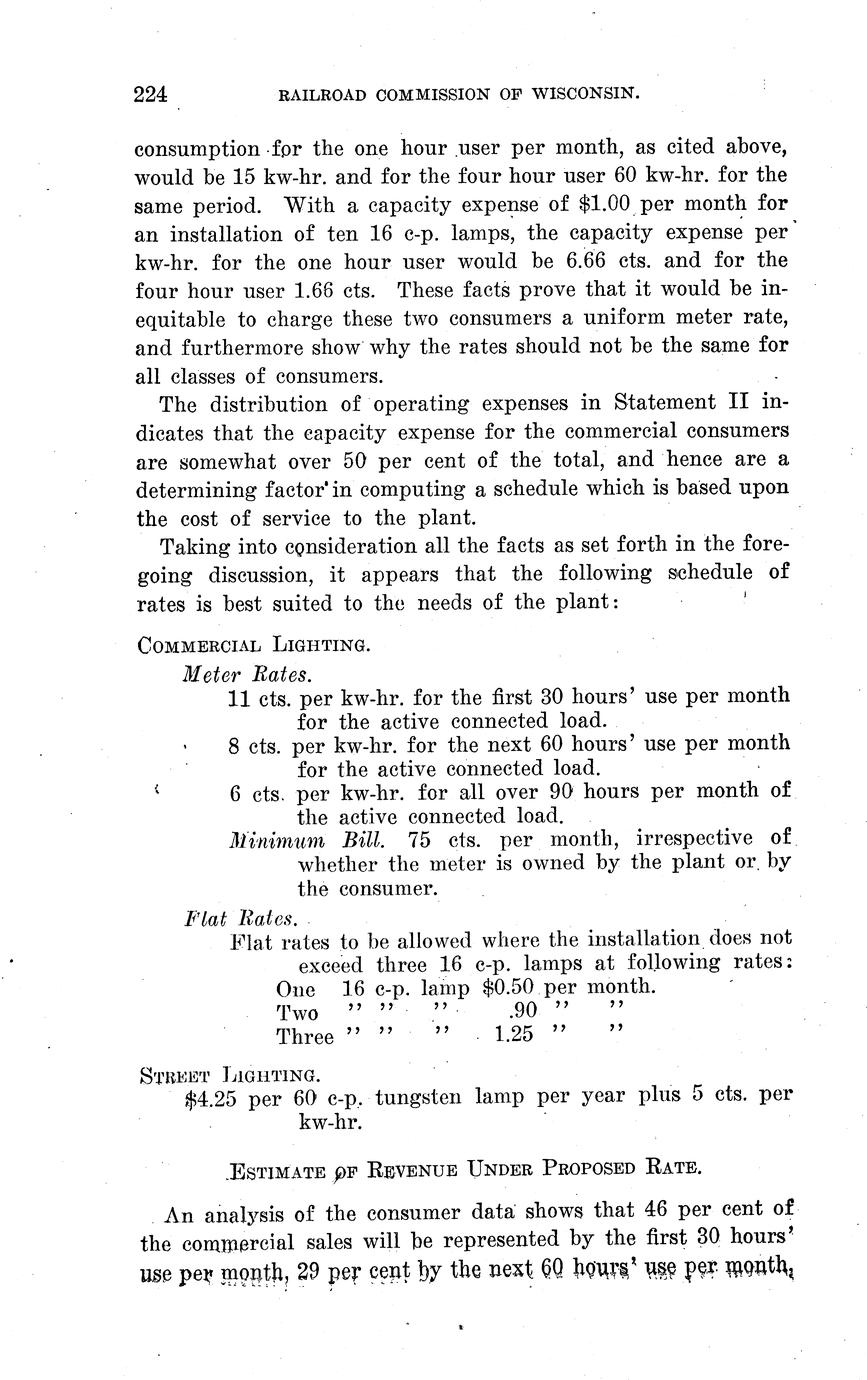 224 RAILROAD COMMISSION OF WISCONSIN.

consumption for the one hour user per month, as cited above, would be 15 kw-hr. and for the four hour user 60 kw-hr. for the same period. With a capacity expense of $1.00 per month for an installation of ten 16 c-p. lamps, the capacity expense per kw-hr. for the one hour user would be 6.66 cts. and for the four hour user 1.66 cts. These facts prove that it would be inequitable to charge these two consumers a uniform meter rate, and furthermore show why the rates should not be the same for all classes of consumers.

The distribution of operating expenses in Statement II indicates that the capacity expense for the commercial consumers are somewhat over 50 per cent of the total, and hence are a determining factor in computing a schedule which is based upon the cost of service to the plant.

Taking into consideration all the facts as set forth in the foregoing discussion, it appears that the following schedule of rates is best suited to the needs of the plant:

COMMERCIAL LIGHTING.

Meter Rates.

11 cts. per kw-hr. for the first 30 hours' use per month for the active connected load.

8 cts. per kw-hr. for the next 60 hours' use per month for the active connected load.

6 cts. per kw-hr. for all over 90 hours per month of the active connected load.

Minimum Bill. 75 cts. per month, irrespective of whether the meter is owned by the plant or by the consumer.

Flat Rates.

Flat rates to be allowed where the installation does not exceed three 16 c-p. lamps at following rates:

One 16 c-p. lamp $0.50 per month.
Two " " " .90 " "
Three " " " 1.25 " "

STREET LIGHTING.

$4.25 per 60 c-p. tungsten lamp per year plus 5 cts. per kw-hr.

ESTIMATE OF REVENUE UNDER PROPOSED RATE.

An analysis of the consumer data shows that 46 per cent of the commercial sales will be represented by the first 30 hours' use per month, 29 per cent by the next 60 hours' use per month,